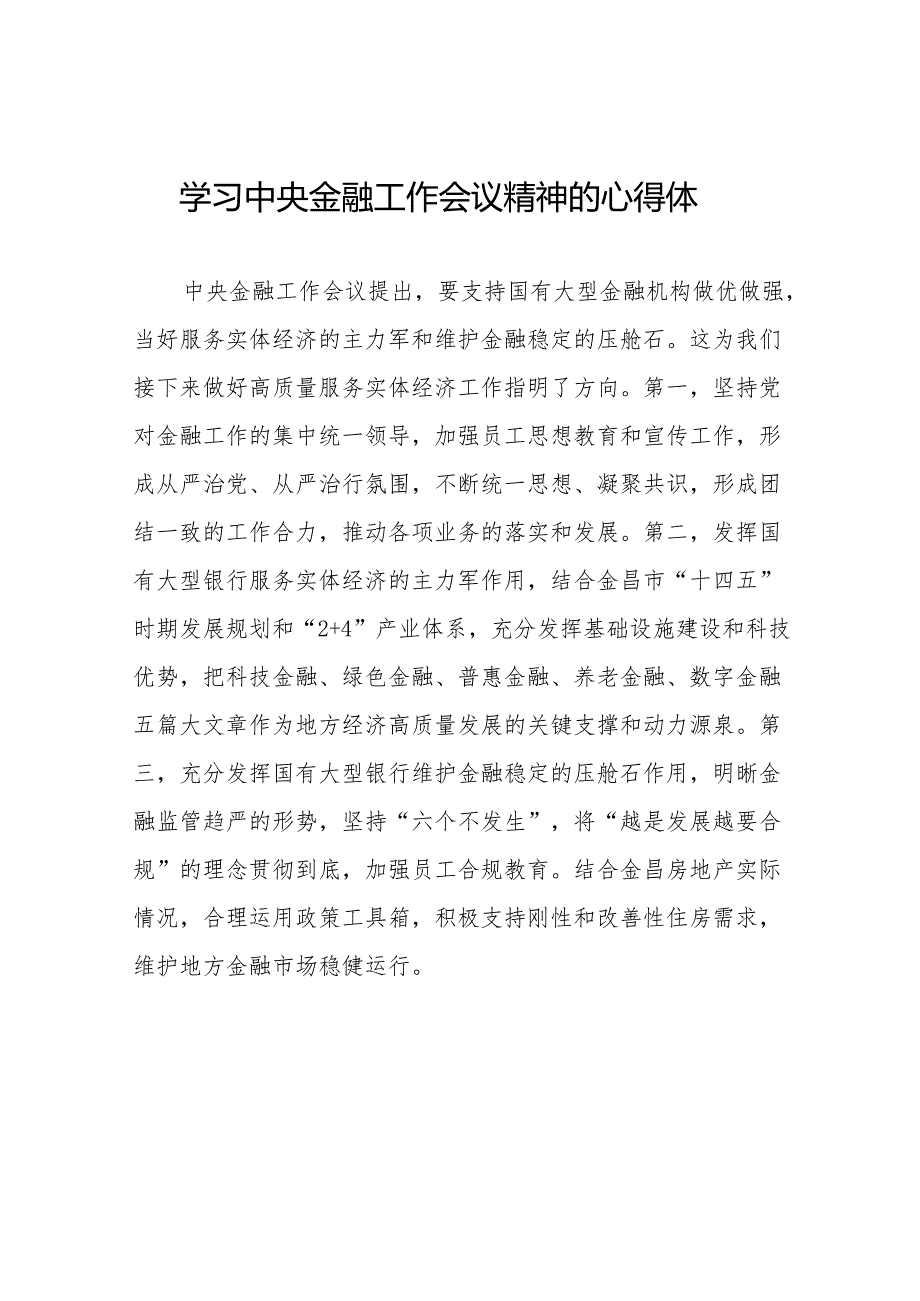 学习中央金融工作会议精神的心得体

中央金融工作会议提出，要支持国有大型金融机构做优做强，当好服务实体经济的主力军和维护金融稳定的压舱石。这为我们接下来做好高质量服务实体经济工作指明了方向。第一，坚持党对金融工作的集中统一领导，加强员工思想教育和宣传工作，形成从严治党、从严治行氛围，不断统一思想、凝聚共识，形成团结一致的工作合力，推动各项业务的落实和发展。第二，发挥国有大型银行服务实体经济的主力军作用，结合金昌市“十四五”时期发展规划和“2+4”产业体系，充分发挥基础设施建设和科技优势，把科技金融、绿色金融、普惠金融、养老金融、数字金融五篇大文章作为地方经济高质量发展的关键支撑和动力源泉。第三，充分发挥国有大型银行维护金融稳定的压舱石作用，明晰金融监管趋严的形势，坚持“六个不发生”，将“越是发展越要合规”的理念贯彻到底，加强员工合规教育。结合金昌房地产实际情况，合理运用政策工具箱，积极支持刚性和改善性住房需求，维护地方金融市场稳健运行。